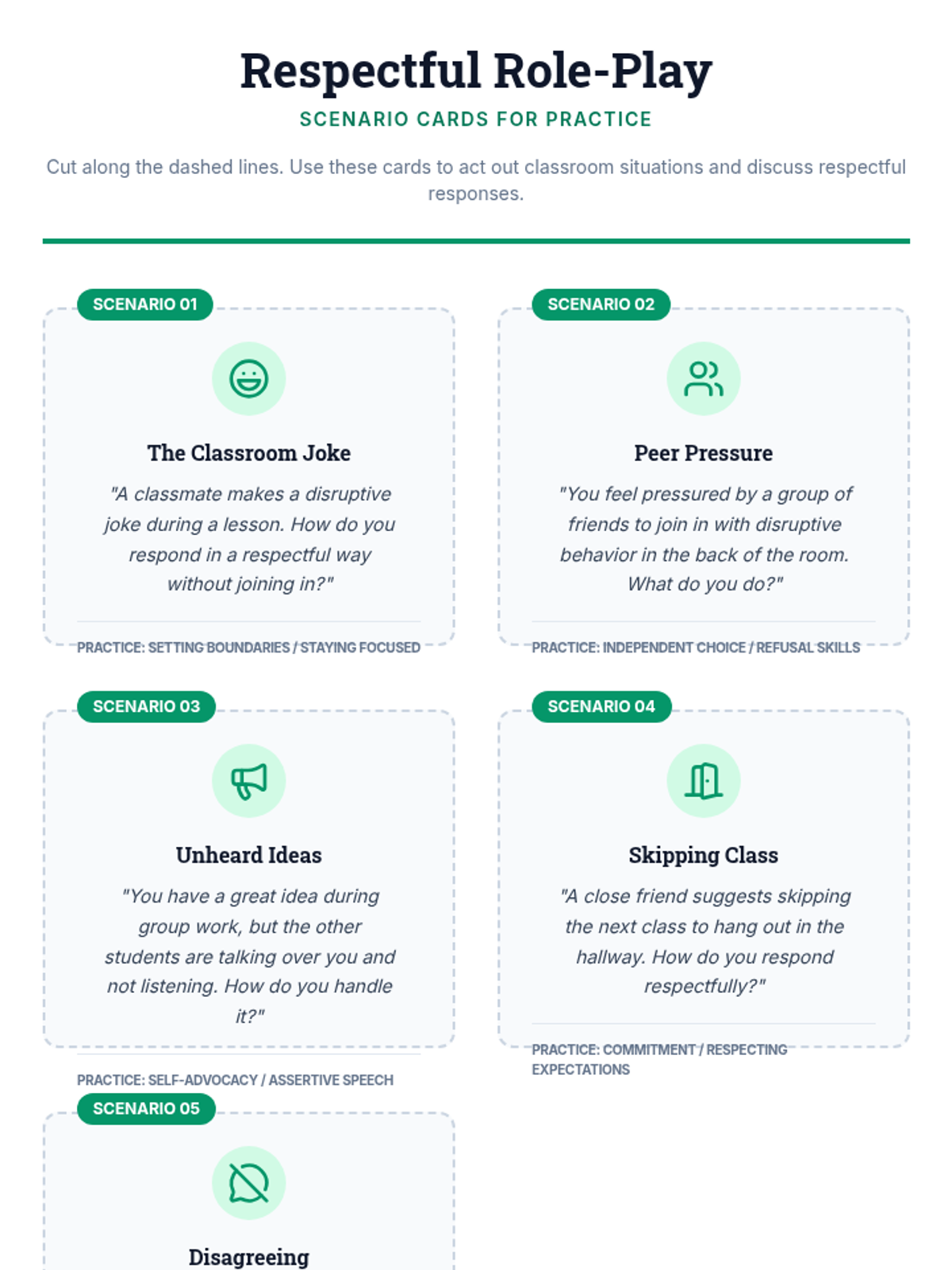 Respectful Role-Play

SCENARIO CARDS FOR PRACTICE

Cut along the dashed lines. Use these cards to act out classroom situations and discuss respectful responses.

SCENARIO 01

The Classroom Joke

"A classmate makes a disruptive joke during a lesson. How do you respond in a respectful way without joining in?"

PRACTICE: SETTING BOUNDARIES / STAYING FOCUSED

SCENARIO 02

Peer Pressure

"You feel pressured by a group of friends to join in with disruptive behavior in the back of the room. What do you do?"

PRACTICE: INDEPENDENT CHOICE / REFUSAL SKILLS

SCENARIO 03

Unheard Ideas

"You have a great idea during group work, but the other students are talking over you and not listening. How do you handle it?"

PRACTICE: SELF-ADVOCACY / ASSERTIVE SPEECH

SCENARIO 04

Skipping Class

"A close friend suggests skipping the next class to hang out in the hallway. How do you respond respectfully?"

PRACTICE: COMMITMENT / RESPECTING EXPECTATIONS

SCENARIO 05

Disagreeing